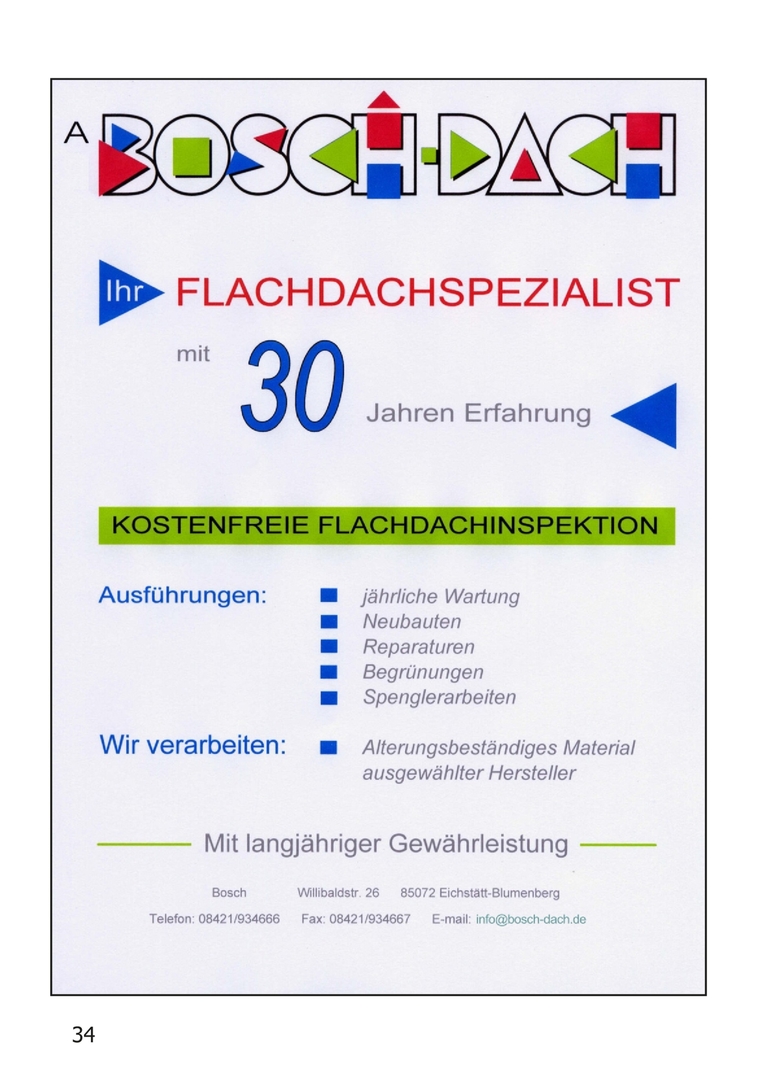 A BOSCH-DACH

Ihr FLACHDACHSPEZIALIST

mit 30 Jahren Erfahrung

KOSTENFREIE FLACHDACHINSPEKTION

Ausführungen:
jährliche Wartung
Neubauten
Reparaturen
Begrünungen
Spenglerarbeiten

Wir verarbeiten:
Alterungsbeständiges Material ausgewählter Hersteller

Mit langjähriger Gewährleistung

Bosch Willibaldstr. 26 85072 Eichstätt-Blumenberg

Telefon: 08421/934666 Fax: 08421/934667 E-mail: info@bosch-dach.de

34